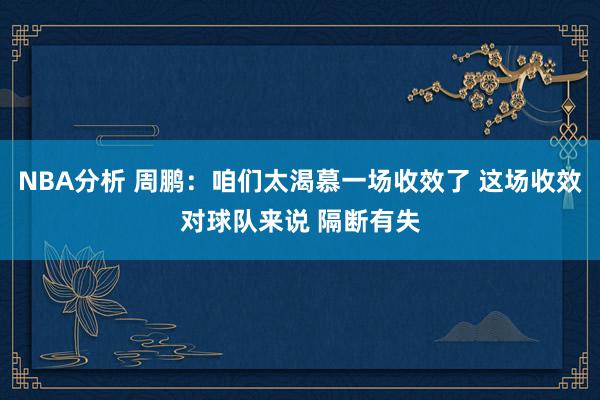 NBA分析 周鹏：咱们太渴慕一场收效了 这场收效对球队来说 隔断有失